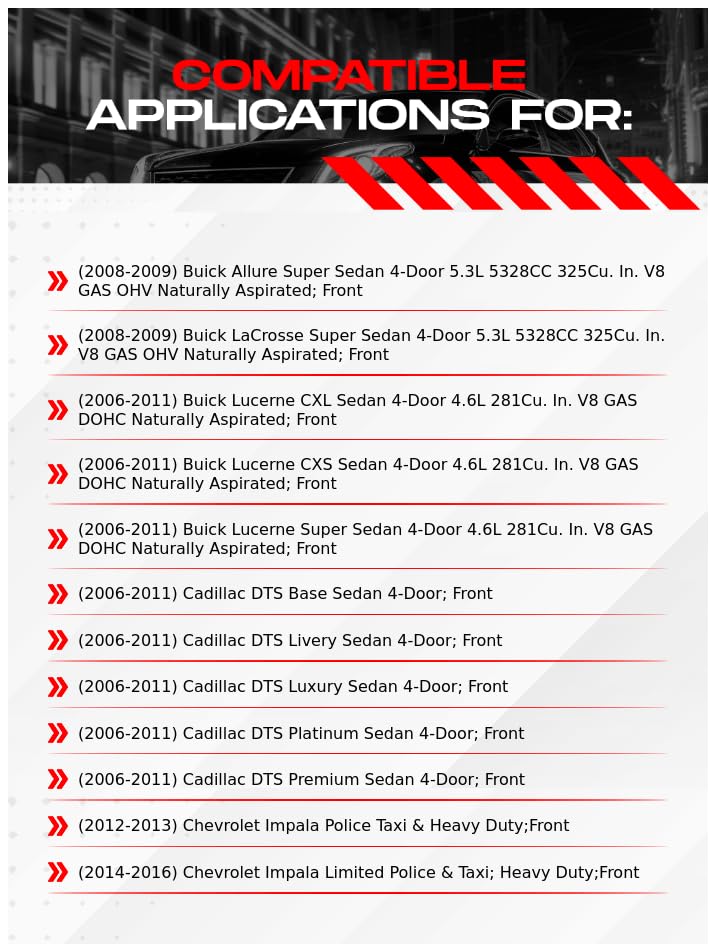 COMPATIBLE
APPLICATIONS FOR:

(2008-2009) Buick Allure Super Sedan 4-Door 5.3L 5328CC 325Cu. In. V8 GAS OHV Naturally Aspirated; Front

(2008-2009) Buick LaCrosse Super Sedan 4-Door 5.3L 5328CC 325Cu. In. V8 GAS OHV Naturally Aspirated; Front

(2006-2011) Buick Lucerne CXL Sedan 4-Door 4.6L 281Cu. In. V8 GAS DOHC Naturally Aspirated; Front

(2006-2011) Buick Lucerne CXS Sedan 4-Door 4.6L 281Cu. In. V8 GAS DOHC Naturally Aspirated; Front

(2006-2011) Buick Lucerne Super Sedan 4-Door 4.6L 281Cu. In. V8 GAS DOHC Naturally Aspirated; Front

(2006-2011) Cadillac DTS Base Sedan 4-Door; Front

(2006-2011) Cadillac DTS Livery Sedan 4-Door; Front

(2006-2011) Cadillac DTS Luxury Sedan 4-Door; Front

(2006-2011) Cadillac DTS Platinum Sedan 4-Door; Front

(2006-2011) Cadillac DTS Premium Sedan 4-Door; Front

(2012-2013) Chevrolet Impala Police Taxi & Heavy Duty;Front

(2014-2016) Chevrolet Impala Limited Police & Taxi; Heavy Duty;Front